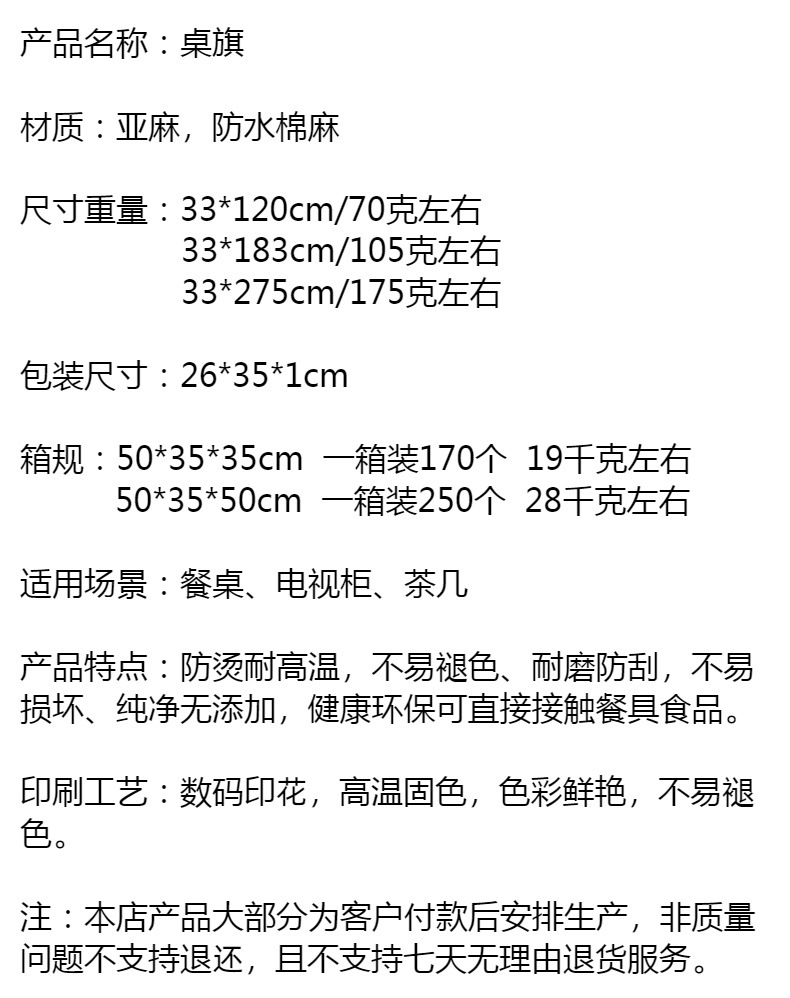 产品名称：桌旗

材质：亚麻，防水棉麻

尺寸重量：33*120cm/70克左右
33*183cm/105克左右
33*275cm/175克左右

包装尺寸：26*35*1cm

箱规：50*35*35cm 一箱装170个 19千克左右
50*35*50cm 一箱装250个 28千克左右

适用场景：餐桌、电视柜、茶几

产品特点：防烫耐高温，不易褪色、耐磨防刮，不易损坏、纯净无添加，健康环保可直接接触餐具食品。

印刷工艺：数码印花，高温固色，色彩鲜艳，不易褪色。

注：本店产品大部分为客户付款后安排生产，非质量问题不支持退还，且不支持七天无理由退货服务。